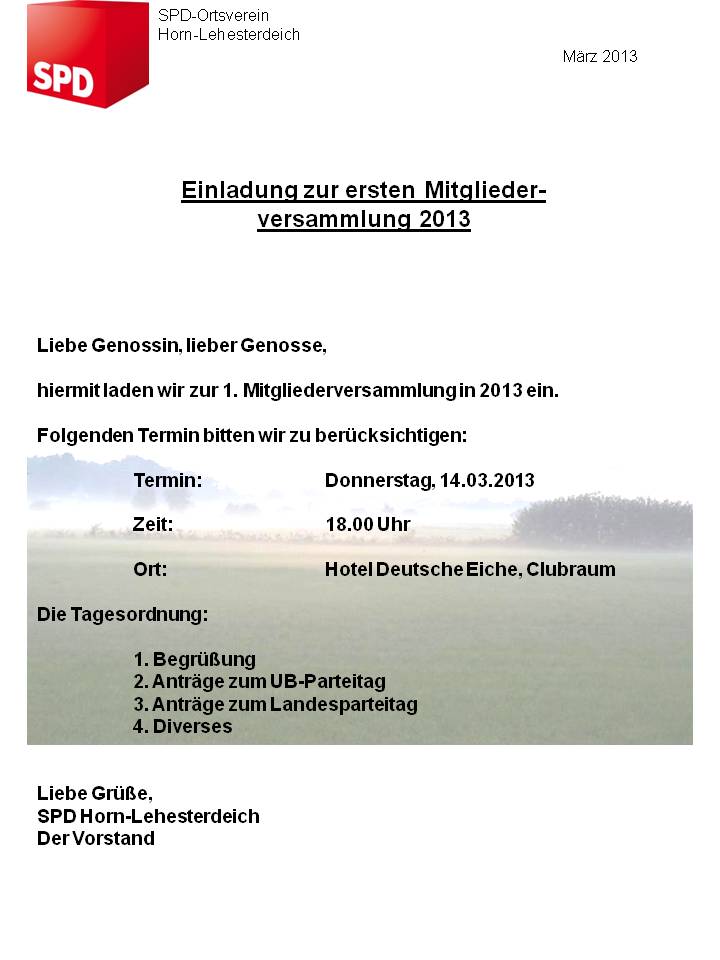 SPD

SPD-Ortsverein
Horn-Lehesterdeich

März 2013

Einladung zur ersten Mitgliederversammlung 2013

Liebe Genossin, lieber Genosse,

hiermit laden wir zur 1. Mitgliederversammlung in 2013 ein.

Folgenden Termin bitten wir zu berücksichtigen:

Termin: Donnerstag, 14.03.2013

Zeit: 18.00 Uhr

Ort: Hotel Deutsche Eiche, Clubraum

Die Tagesordnung:

1. Begrüßung
2. Anträge zum UB-Parteitag
3. Anträge zum Landesparteitag
4. Diverses

Liebe Grüße,
SPD Horn-Lehesterdeich
Der Vorstand